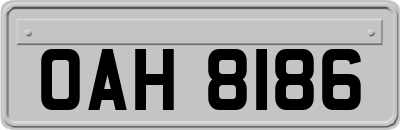 OAH 8186